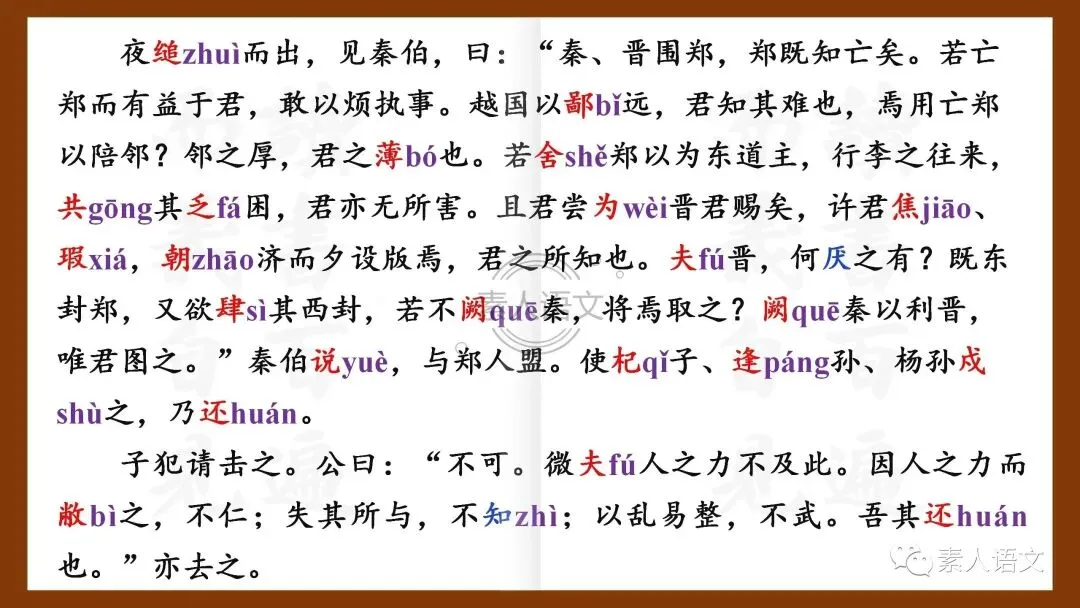 夜缒zhuì而出，见秦伯，曰：“秦、晋围郑，郑既知亡矣。若亡郑而有益于君，敢以烦执事。越国以鄙bǐ远，君知其难也，焉用亡郑以陪邻？邻之厚，君之薄bó也。若舍shě郑以为东道主，行李之往来，共gōng其乏fá困，君亦无所害。且君尝为wèi晋君赐矣，许君焦jiāo、瑕xiá，朝zhāo济而夕设版焉，君之所知也。夫fú晋，何厌之有？既东封郑，又欲肆sì其西封，若不阙quē秦，将焉取之？阙quē秦以利晋，唯君图之。”秦伯说yuè，与郑人盟。使杞qǐ子、逢páng孙、杨孙戍shù之，乃还huán。

子犯请击之。公曰：“不可。微夫fú人之力不及此。因人之力而敝bì之，不仁；失其所与，不知zhì；以乱易整，不武。吾其还huán也。”亦去之。

素人语文